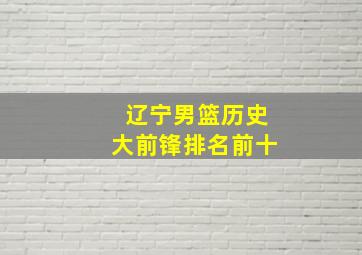 辽宁男篮历史
大前锋排名前十